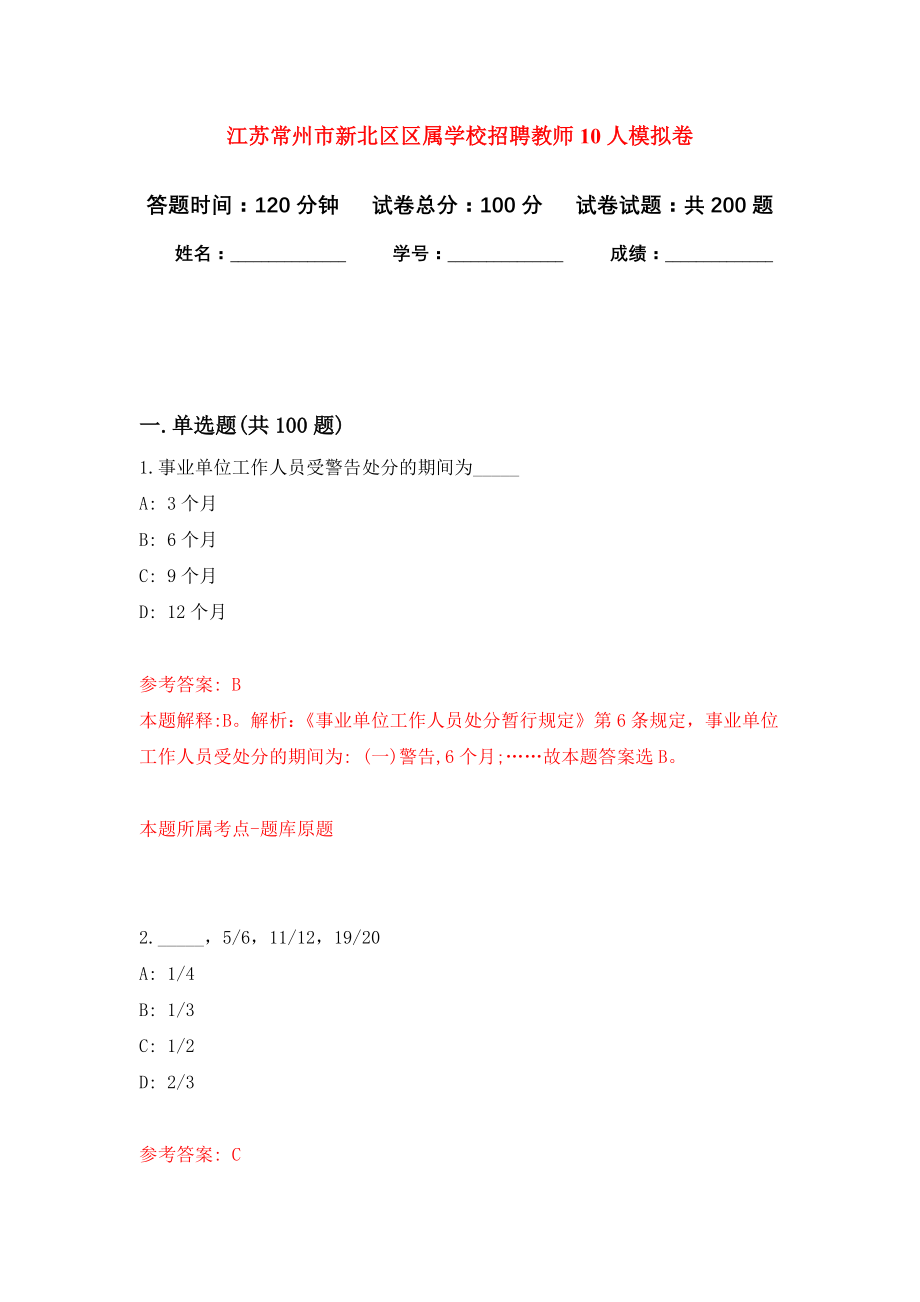 江苏常州市新北区区属学校招聘教师10人模拟卷

答题时间：120分钟　试卷总分：100分　试卷试题：共200题

姓名：____________　学号：____________　成绩：___________

一.单选题(共100题)

1.事业单位工作人员受警告处分的期间为_____

A: 3个月

B: 6个月

C: 9个月

D: 12个月

参考答案: B

本题解释:B。解析:《事业单位工作人员处分暂行规定》第6条规定，事业单位工作人员受处分的期间为: (一)警告,6个月;……故本题答案选B。

本题所属考点-题库原题

2._____，5/6，11/12，19/20

A: 1/4

B: 1/3

C: 1/2

D: 2/3

参考答案: C